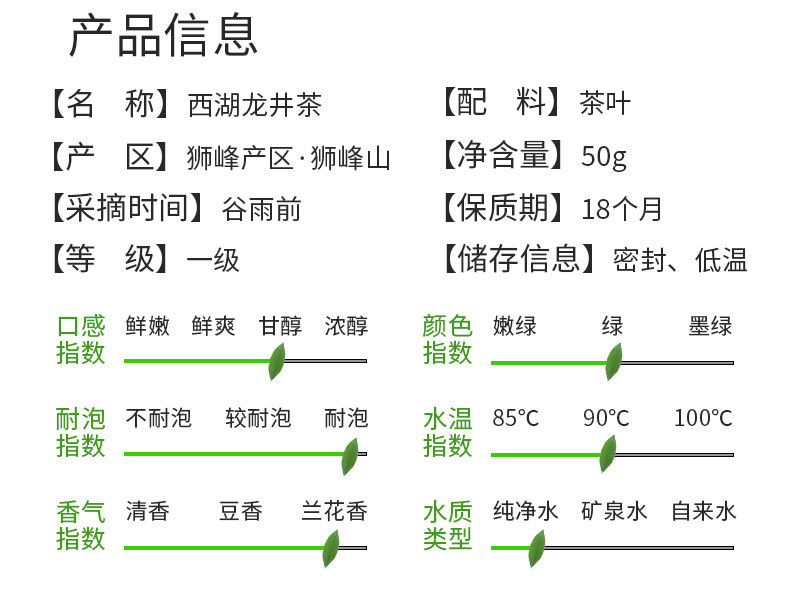 产品信息

【名 称】西湖龙井茶
【产 区】狮峰产区·狮峰山
【采摘时间】谷雨前
【等 级】一级

【配 料】茶叶
【净含量】50g
【保质期】18个月
【储存信息】密封、低温

口感指数 鲜嫩 鲜爽 甘醇 浓醇

耐泡指数 不耐泡 较耐泡 耐泡

香气指数 清香 豆香 兰花香

颜色指数 嫩绿 绿 墨绿

水温指数 85°C 90°C 100°C

水质类型 纯净水 矿泉水 自来水